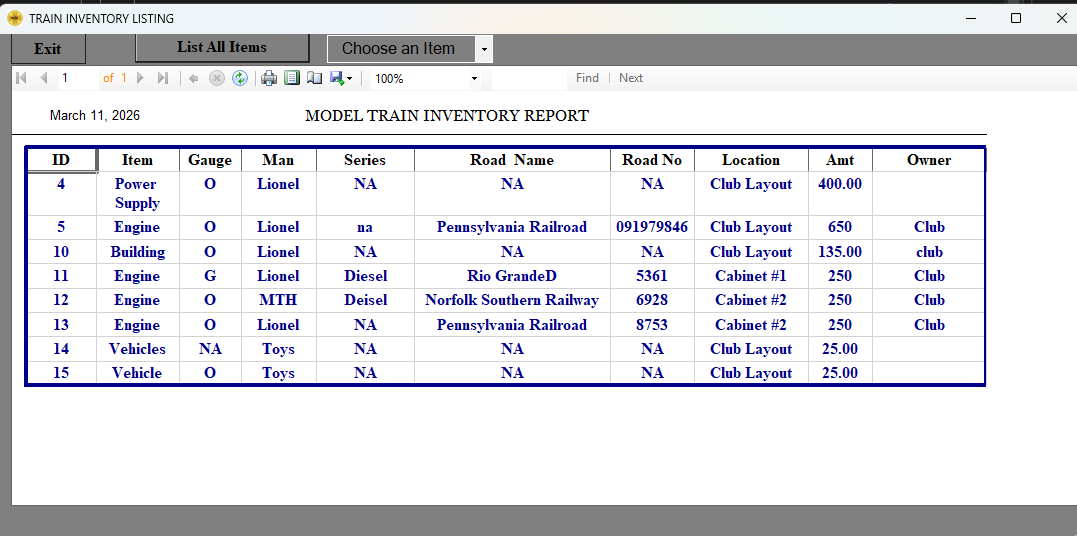 TRAIN INVENTORY LISTING

Exit
List All Items
Choose an Item

1 of 1
100%
Find | Next

March 11, 2026
MODEL TRAIN INVENTORY REPORT

| ID | Item | Gauge | Man | Series | Road Name | Road No | Location | Amt | Owner |
|---|---|---|---|---|---|---|---|---|---|
| 4 | Power Supply | O | Lionel | NA | NA | NA | Club Layout | 400.00 | |
| 5 | Engine | O | Lionel | na | Pennsylvania Railroad | 091979846 | Club Layout | 650 | Club |
| 10 | Building | O | Lionel | NA | NA | NA | Club Layout | 135.00 | club |
| 11 | Engine | G | Lionel | Diesel | Rio GrandeD | 5361 | Cabinet #1 | 250 | Club |
| 12 | Engine | O | MTH | Deisel | Norfolk Southern Railway | 6928 | Cabinet #2 | 250 | Club |
| 13 | Engine | O | Lionel | NA | Pennsylvania Railroad | 8753 | Cabinet #2 | 250 | Club |
| 14 | Vehicles | NA | Toys | NA | NA | NA | Club Layout | 25.00 | |
| 15 | Vehicle | O | Toys | NA | NA | NA | Club Layout | 25.00 | |